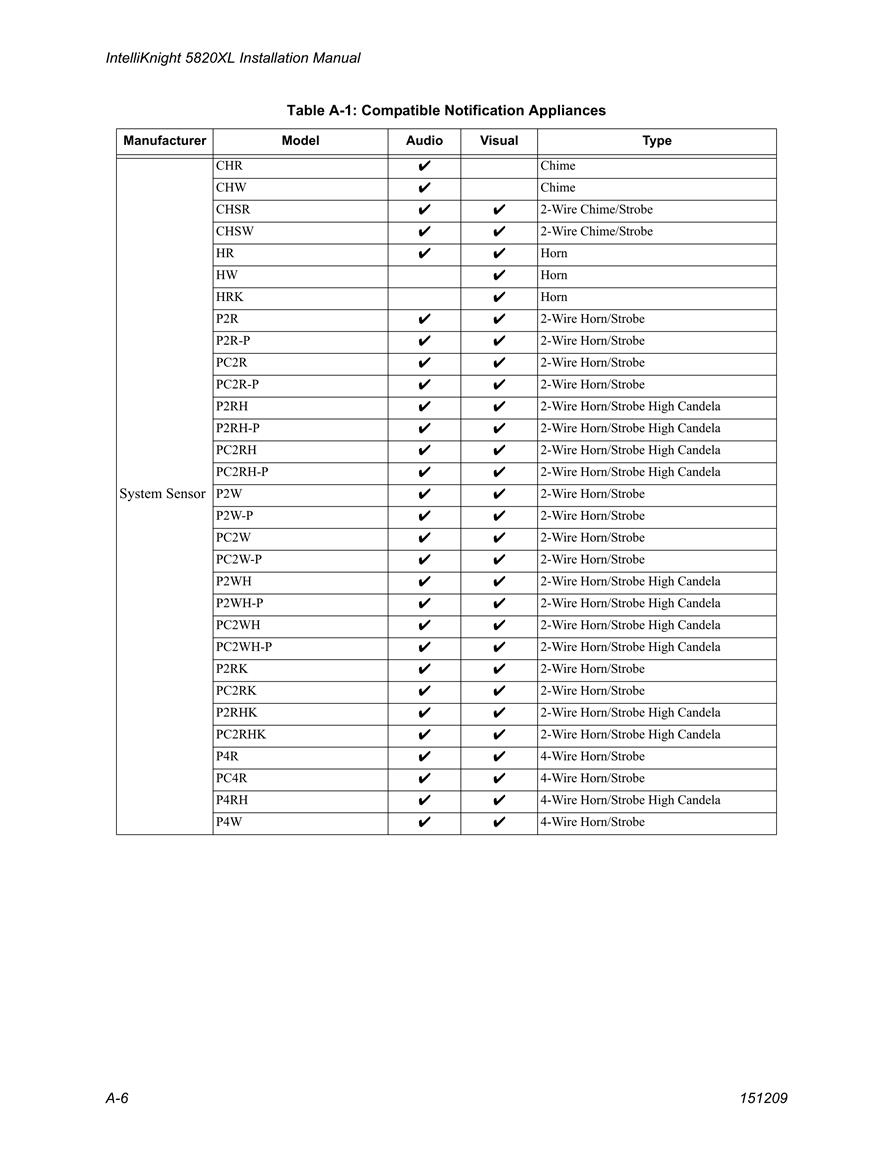 IntelliKnight 5820XL Installation Manual

Table A-1: Compatible Notification Appliances

| Manufacturer | Model | Audio | Visual | Type |
|---|---|---|---|---|
| System Sensor | CHR | ✔ | | Chime |
| | CHW | ✔ | | Chime |
| | CHSR | ✔ | ✔ | 2-Wire Chime/Strobe |
| | CHSW | ✔ | ✔ | 2-Wire Chime/Strobe |
| | HR | ✔ | ✔ | Horn |
| | HW | | ✔ | Horn |
| | HRK | | ✔ | Horn |
| | P2R | ✔ | ✔ | 2-Wire Horn/Strobe |
| | P2R-P | ✔ | ✔ | 2-Wire Horn/Strobe |
| | PC2R | ✔ | ✔ | 2-Wire Horn/Strobe |
| | PC2R-P | ✔ | ✔ | 2-Wire Horn/Strobe |
| | P2RH | ✔ | ✔ | 2-Wire Horn/Strobe High Candela |
| | P2RH-P | ✔ | ✔ | 2-Wire Horn/Strobe High Candela |
| | PC2RH | ✔ | ✔ | 2-Wire Horn/Strobe High Candela |
| | PC2RH-P | ✔ | ✔ | 2-Wire Horn/Strobe High Candela |
| | P2W | ✔ | ✔ | 2-Wire Horn/Strobe |
| | P2W-P | ✔ | ✔ | 2-Wire Horn/Strobe |
| | PC2W | ✔ | ✔ | 2-Wire Horn/Strobe |
| | PC2W-P | ✔ | ✔ | 2-Wire Horn/Strobe |
| | P2WH | ✔ | ✔ | 2-Wire Horn/Strobe High Candela |
| | P2WH-P | ✔ | ✔ | 2-Wire Horn/Strobe High Candela |
| | PC2WH | ✔ | ✔ | 2-Wire Horn/Strobe High Candela |
| | PC2WH-P | ✔ | ✔ | 2-Wire Horn/Strobe High Candela |
| | P2RK | ✔ | ✔ | 2-Wire Horn/Strobe |
| | PC2RK | ✔ | ✔ | 2-Wire Horn/Strobe |
| | P2RHK | ✔ | ✔ | 2-Wire Horn/Strobe High Candela |
| | PC2RHK | ✔ | ✔ | 2-Wire Horn/Strobe High Candela |
| | P4R | ✔ | ✔ | 4-Wire Horn/Strobe |
| | PC4R | ✔ | ✔ | 4-Wire Horn/Strobe |
| | P4RH | ✔ | ✔ | 4-Wire Horn/Strobe High Candela |
| | P4W | ✔ | ✔ | 4-Wire Horn/Strobe |

A-6

151209